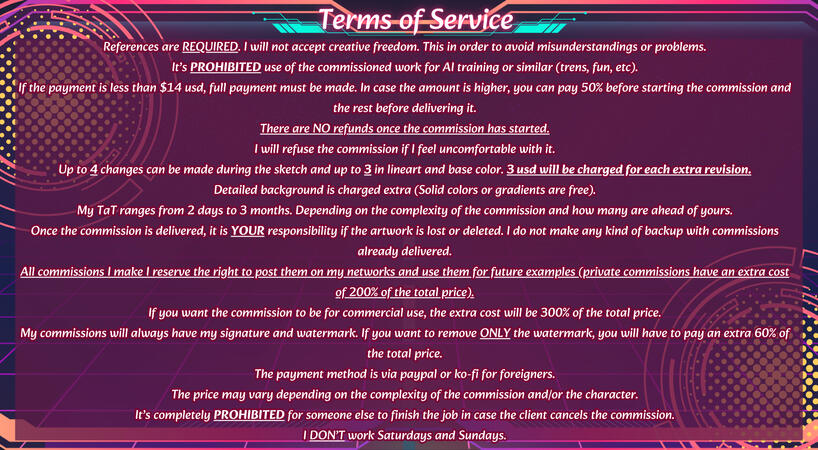 Terms of Service

References are REQUIRED. I will not accept creative freedom. This in order to avoid misunderstandings or problems.

It's PROHIBITED use of the commissioned work for AI training or similar (trens, fun, etc).

If the payment is less than $14 usd, full payment must be made. In case the amount is higher, you can pay 50% before starting the commission and the rest before delivering it.

There are NO refunds once the commission has started.

I will refuse the commission if I feel uncomfortable with it.

Up to 4 changes can be made during the sketch and up to 3 in lineart and base color. 3 usd will be charged for each extra revision.

Detailed background is charged extra (Solid colors or gradients are free).

My TaT ranges from 2 days to 3 months. Depending on the complexity of the commission and how many are ahead of yours.

Once the commission is delivered, it is YOUR responsibility if the artwork is lost or deleted. I do not make any kind of backup with commissions already delivered.

All commissions I make I reserve the right to post them on my networks and use them for future examples (private commissions have an extra cost of 200% of the total price).

If you want the commission to be for commercial use, the extra cost will be 300% of the total price.

My commissions will always have my signature and watermark. If you want to remove ONLY the watermark, you will have to pay an extra 60% of the total price.

The payment method is via paypal or ko-fi for foreigners.

The price may vary depending on the complexity of the commission and/or the character.

It's completely PROHIBITED for someone else to finish the job in case the client cancels the commission.

I DON'T work Saturdays and Sundays.